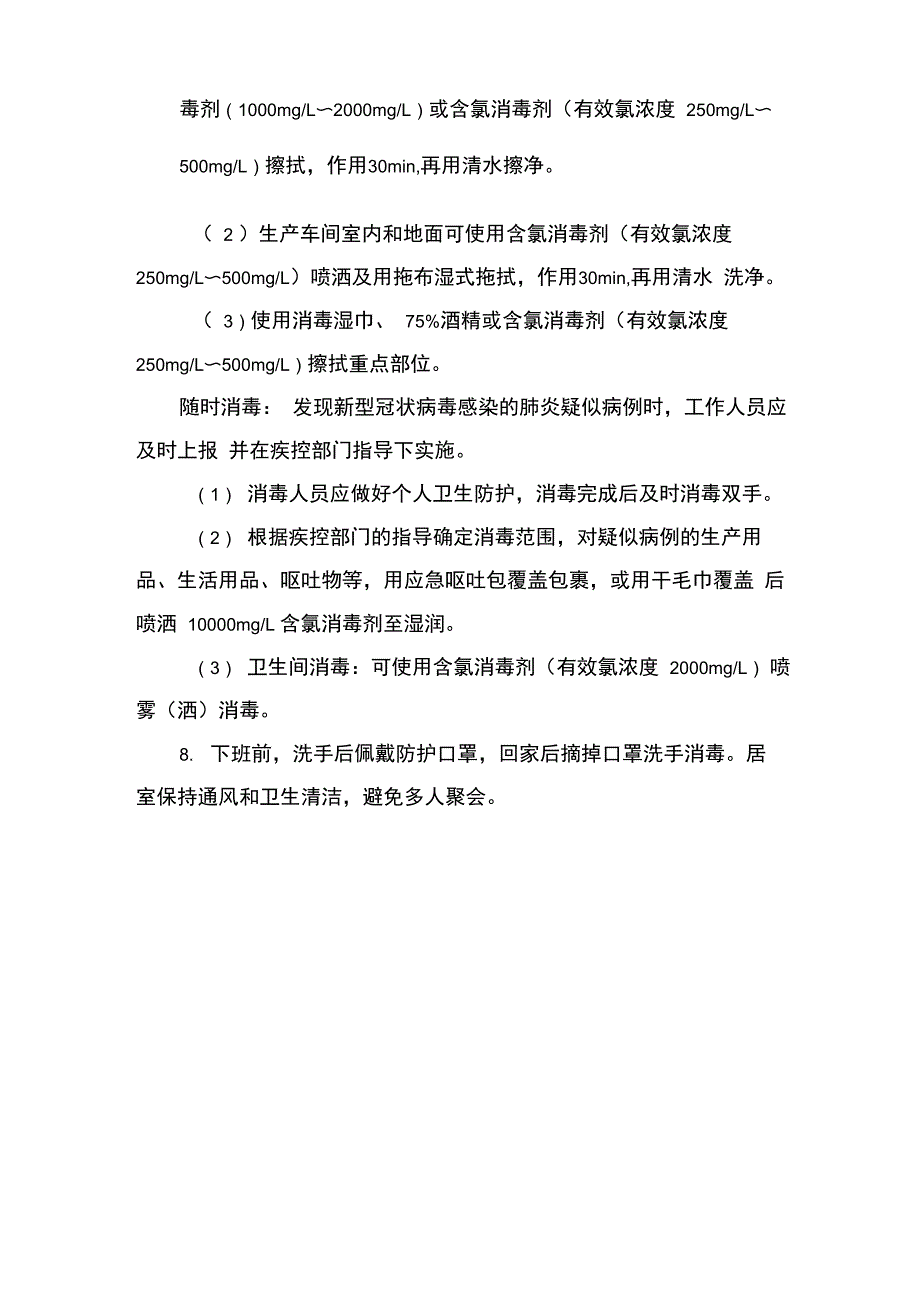 毒剂（1000mg/L〜2000mg/L）或含氯消毒剂（有效氯浓度 250mg/L〜500mg/L）擦拭，作用30min,再用清水擦净。

（2）生产车间室内和地面可使用含氯消毒剂（有效氯浓度 250mg/L〜500mg/L）喷洒及用拖布湿式拖拭，作用30min,再用清水 洗净。

（3）使用消毒湿巾、 75%酒精或含氯消毒剂（有效氯浓度 250mg/L〜500mg/L）擦拭重点部位。

随时消毒： 发现新型冠状病毒感染的肺炎疑似病例时，工作人员应及时上报 并在疾控部门指导下实施。

（1） 消毒人员应做好个人卫生防护，消毒完成后及时消毒双手。

（2） 根据疾控部门的指导确定消毒范围，对疑似病例的生产用品、生活用品、呕吐物等，用应急呕吐包覆盖包裹，或用干毛巾覆盖 后喷洒 10000mg/L 含氯消毒剂至湿润。

（3） 卫生间消毒：可使用含氯消毒剂（有效氯浓度 2000mg/L）喷雾（洒）消毒。

8. 下班前，洗手后佩戴防护口罩，回家后摘掉口罩洗手消毒。居室保持通风和卫生清洁，避免多人聚会。